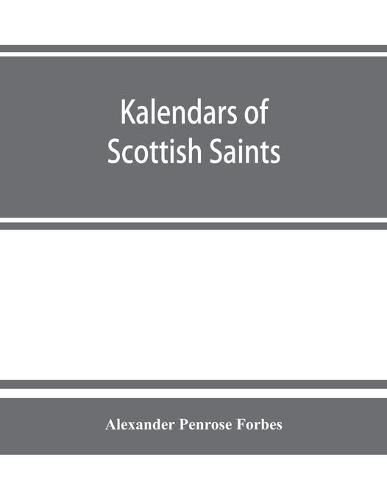 Kalendars of Scottish Saints

Alexander Penrose Forbes